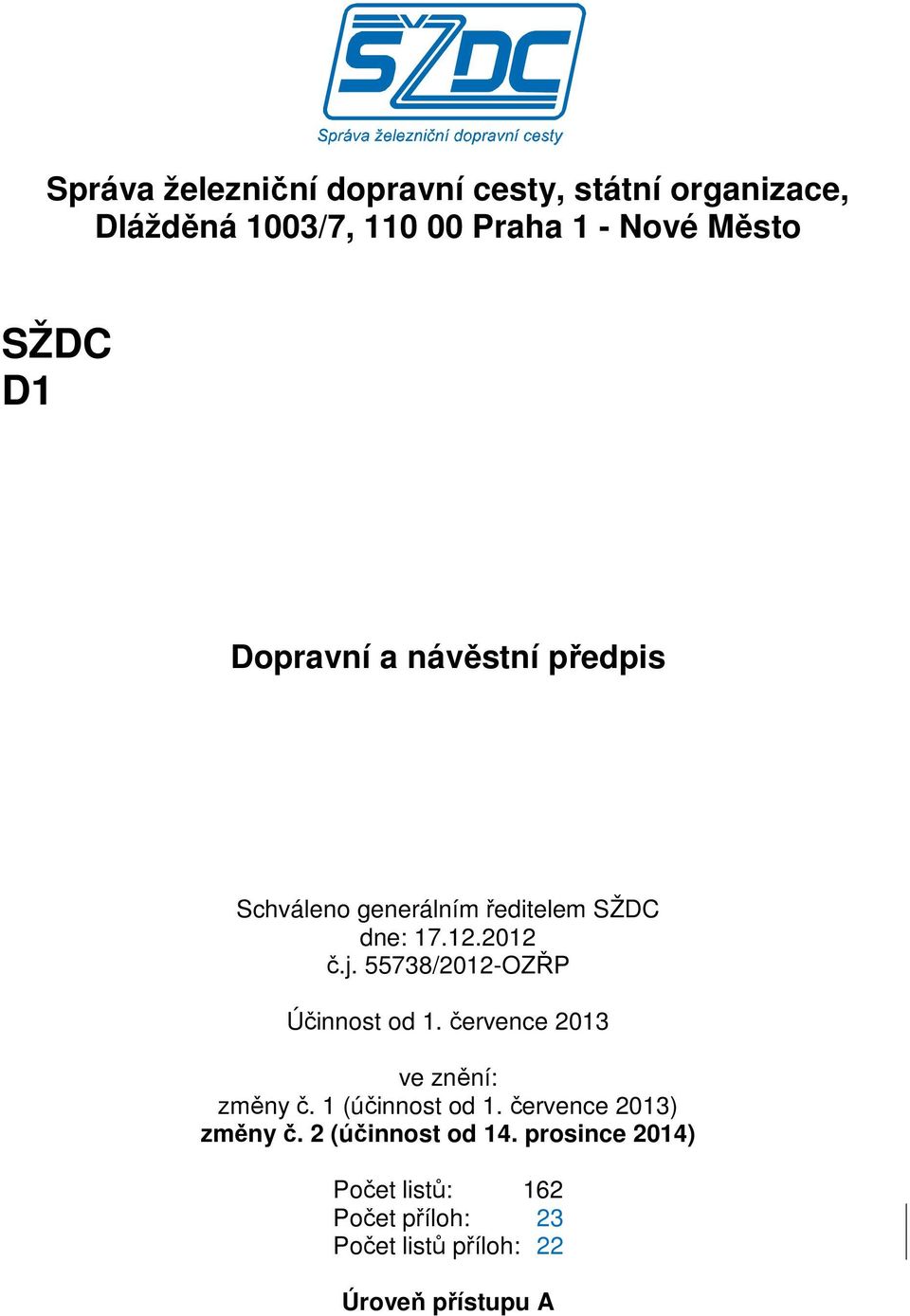 SŽDC
Správa železniční dopravní cesty

Správa železniční dopravní cesty, státní organizace,
Dlážděná 1003/7, 110 00 Praha 1 - Nové Město

SŽDC
D1

Dopravní a návěstní předpis

Schváleno generálním ředitelem SŽDC
dne: 17.12.2012
č.j. 55738/2012-OZŘP

Účinnost od 1. července 2013

ve znění:
změny č. 1 (účinnost od 1. července 2013)
změny č. 2 (účinnost od 14. prosince 2014)

Počet listů: 162
Počet příloh: 23
Počet listů příloh: 22

Úroveň přístupu A